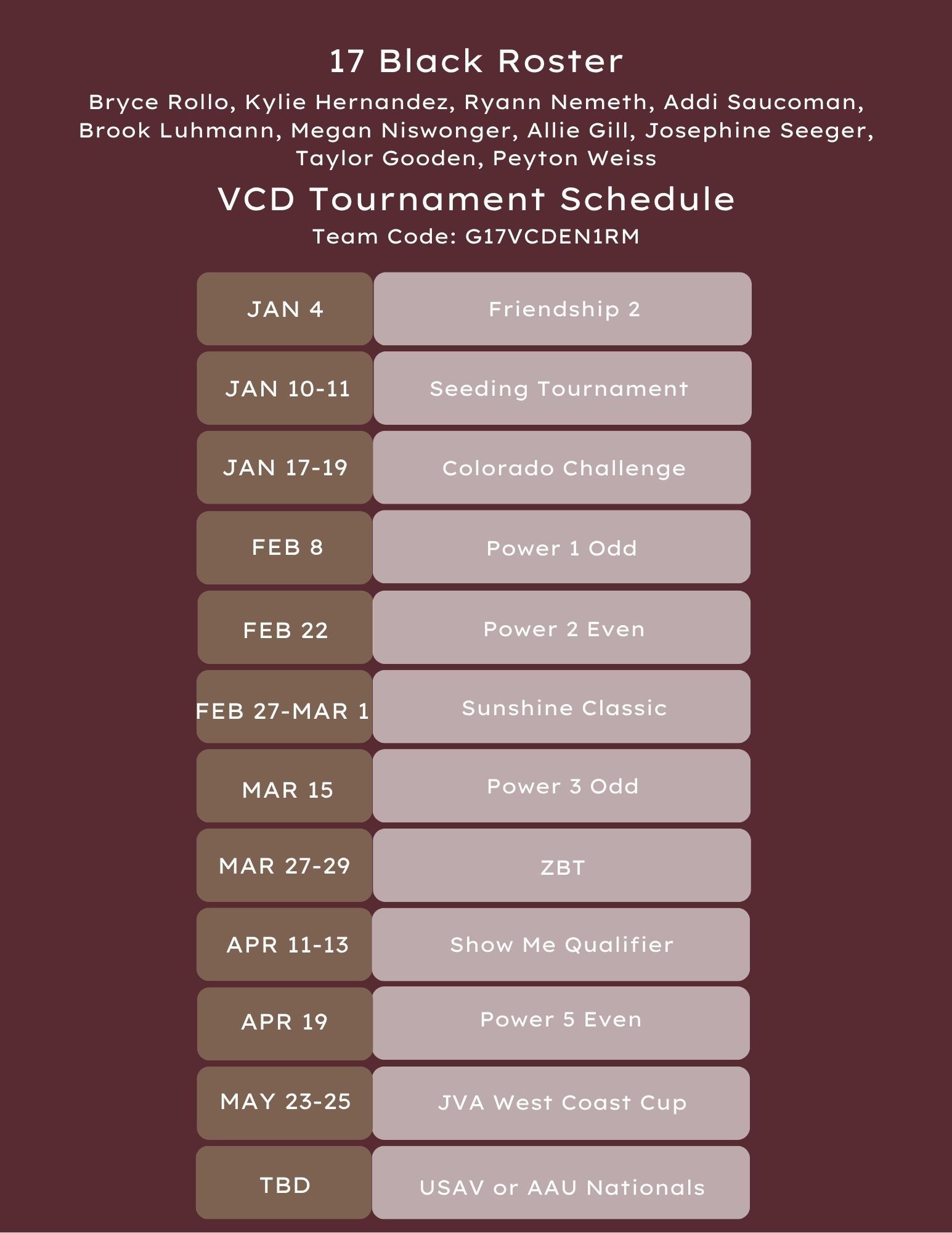 17 Black Roster

Bryce Rollo, Kylie Hernandez, Ryann Nemeth, Addi Saucoman, Brook Luhmann, Megan Niswonger, Allie Gill, Josephine Seeger, Taylor Gooden, Peyton Weiss

VCD Tournament Schedule

Team Code: G17VCDEN1RM

| JAN 4 | Friendship 2 |
|---|---|
| JAN 10-11 | Seeding Tournament |
| JAN 17-19 | Colorado Challenge |
| FEB 8 | Power 1 Odd |
| FEB 22 | Power 2 Even |
| FEB 27-MAR 1 | Sunshine Classic |
| MAR 15 | Power 3 Odd |
| MAR 27-29 | ZBT |
| APR 11-13 | Show Me Qualifier |
| APR 19 | Power 5 Even |
| MAY 23-25 | JVA West Coast Cup |
| TBD | USAV or AAU Nationals |